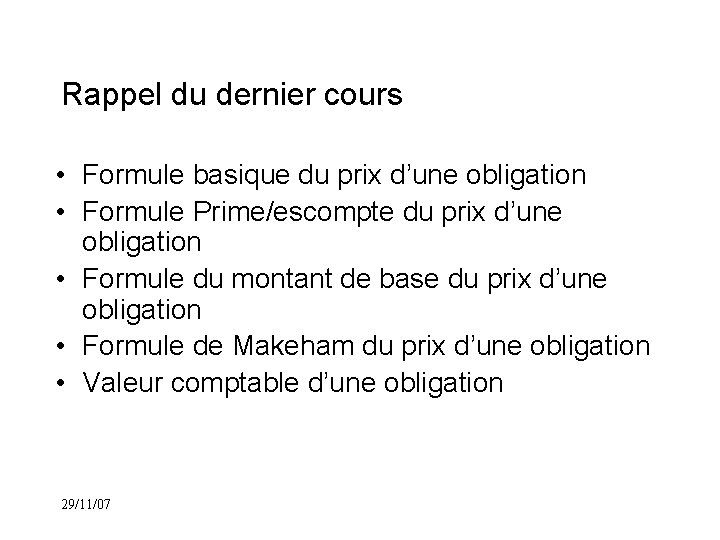 Rappel du dernier cours

• Formule basique du prix d'une obligation
• Formule Prime/escompte du prix d'une obligation
• Formule du montant de base du prix d'une obligation
• Formule de Makeham du prix d'une obligation
• Valeur comptable d'une obligation

29/11/07